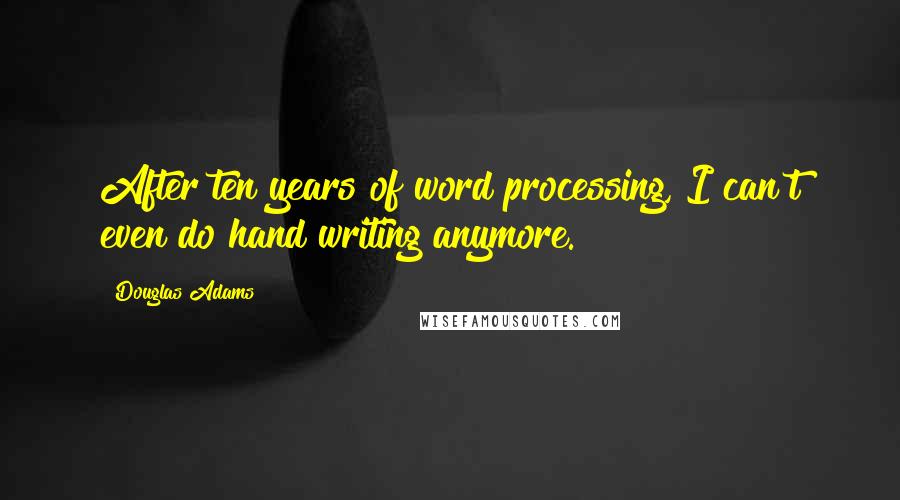 After ten years of word processing, I can't even do hand writing anymore.

Douglas Adams

WISEFAMOUSQUOTES.COM